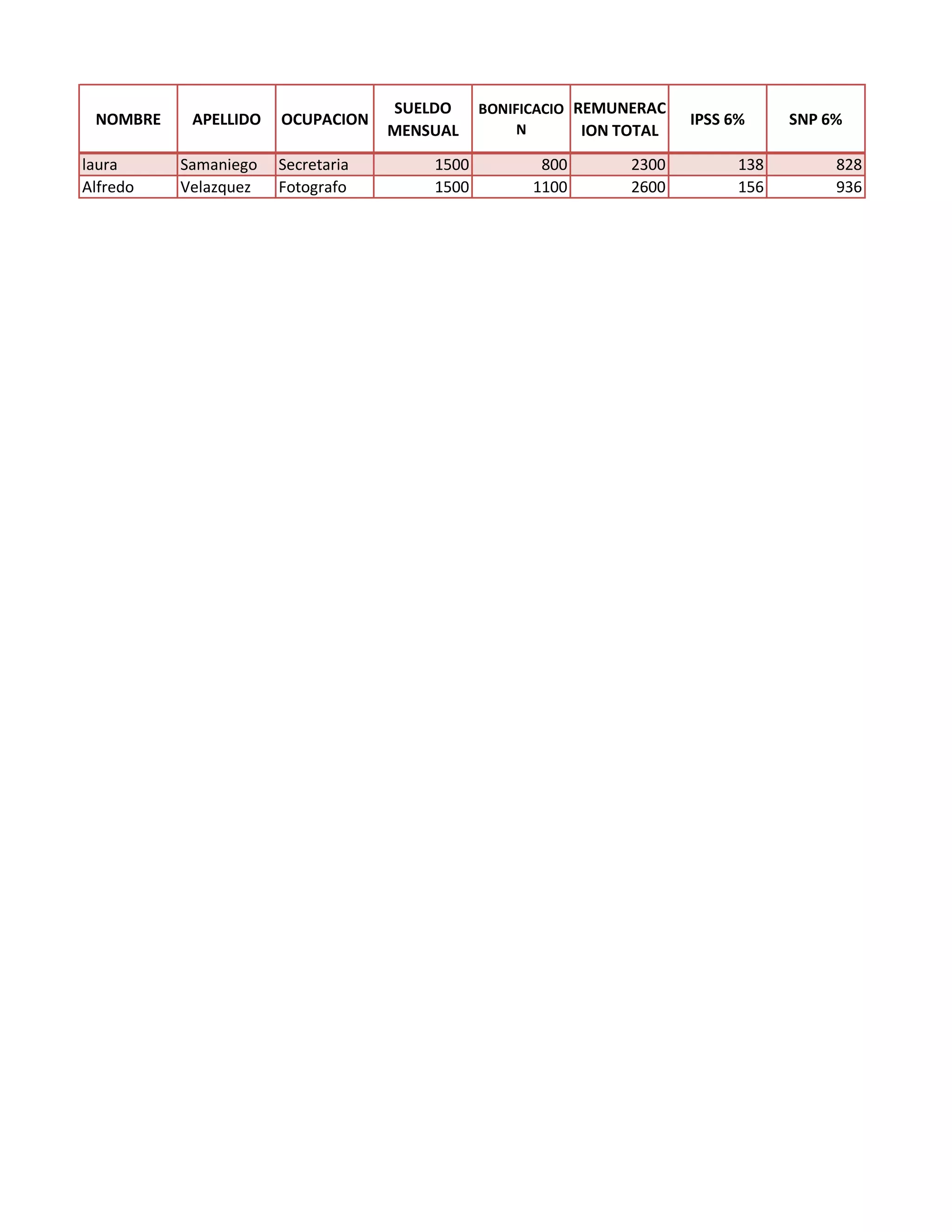 | NOMBRE | APELLIDO | OCUPACION | SUELDO MENSUAL | BONIFICACION | REMUNERACION TOTAL | IPSS 6% | SNP 6% |
|---|---|---|---|---|---|---|---|
| laura | Samaniego | Secretaria | 1500 | 800 | 2300 | 138 | 828 |
| Alfredo | Velazquez | Fotografo | 1500 | 1100 | 2600 | 156 | 936 |